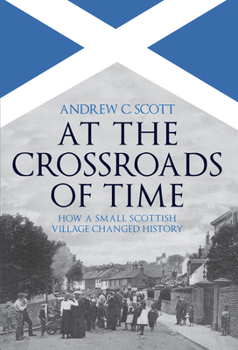 ANDREW C SCOTT

AT THE CROSSROADS OF TIME

HOW A SMALL SCOTTISH VILLAGE CHANGED HISTORY